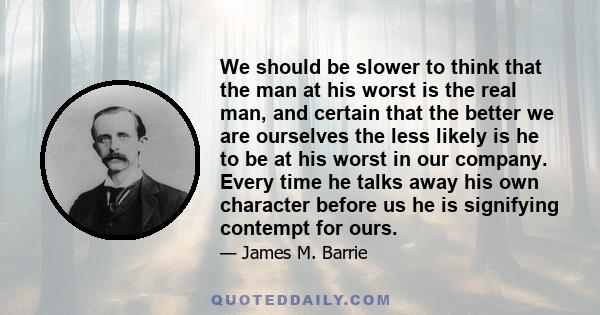 We should be slower to think that the man at his worst is the real man, and certain that the better we are ourselves the less likely is he to be at his worst in our company. Every time he talks away his own character before us he is signifying contempt for ours.

— James M. Barrie

QUOTEDDAILY.COM